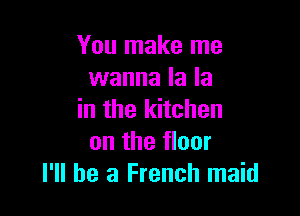 You make me
wanna la la
in the kitchen
on the floor
I'll be a French maid